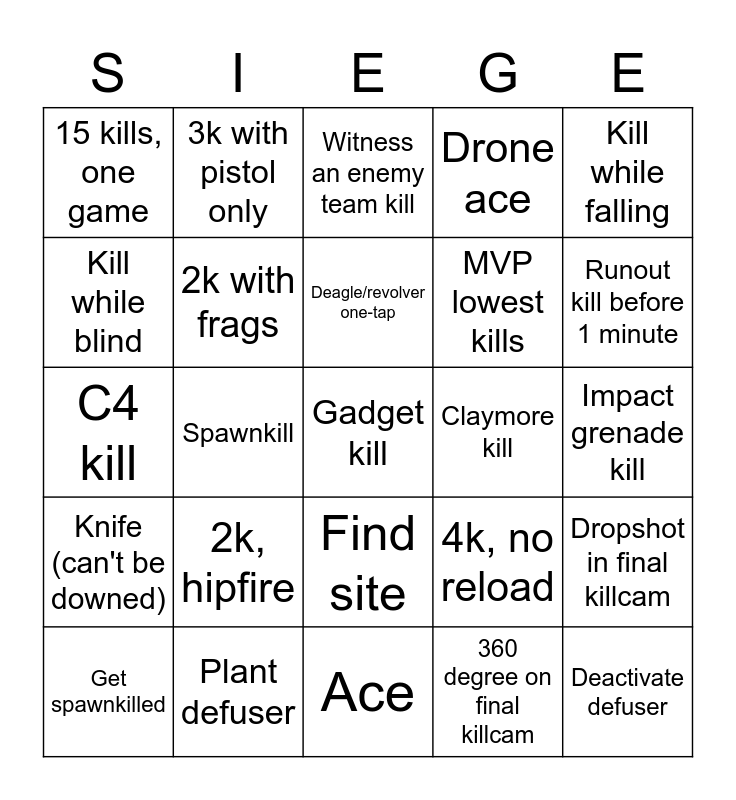 | S | I | E | G | E |
|---|---|---|---|---|
| 15 kills, one game | 3k with pistol only | Witness an enemy team kill | Drone ace | Kill while falling |
| Kill while blind | 2k with frags | Deagle/revolver one-tap | MVP lowest kills | Runout kill before 1 minute |
| C4 kill | Spawnkill | Gadget kill | Claymore kill | Impact grenade kill |
| Knife (can't be downed) | 2k, hipfire | Find site | 4k, no reload | Dropshot in final killcam |
| Get spawnkilled | Plant defuser | Ace | 360 degree on final killcam | Deactivate defuser |